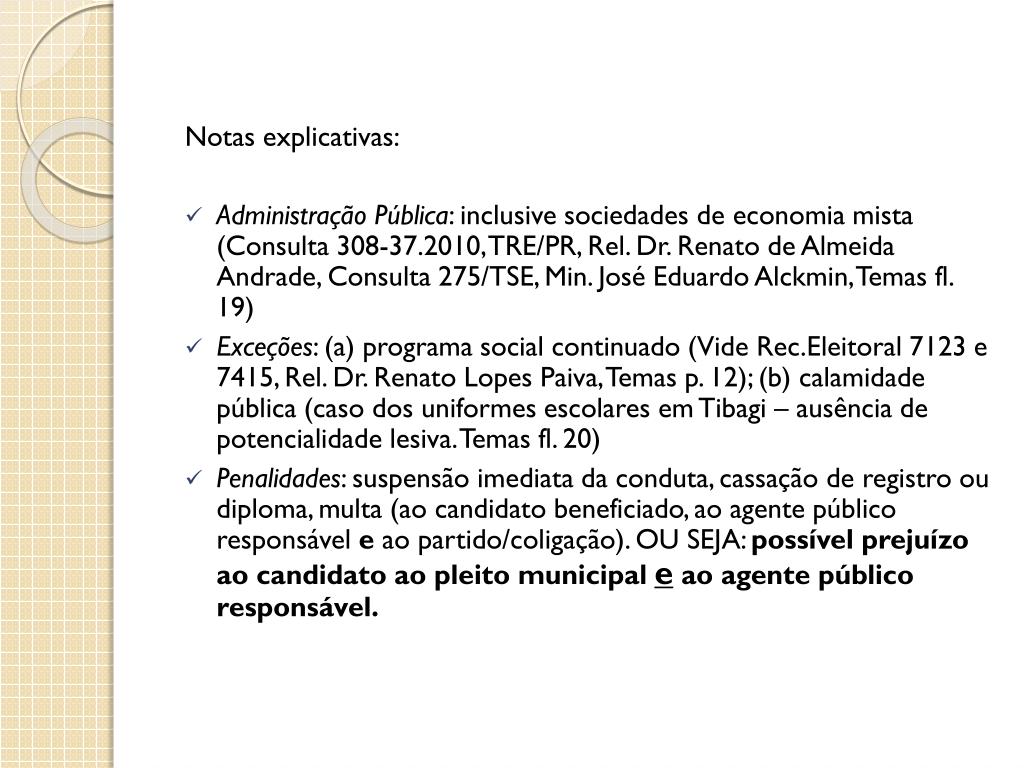 Notas explicativas:

✓ Administração Pública: inclusive sociedades de economia mista (Consulta 308-37.2010, TRE/PR, Rel. Dr. Renato de Almeida Andrade, Consulta 275/TSE, Min. José Eduardo Alckmin, Temas fl. 19)

✓ Exceções: (a) programa social continuado (Vide Rec.Eleitoral 7123 e 7415, Rel. Dr. Renato Lopes Paiva, Temas p. 12); (b) calamidade pública (caso dos uniformes escolares em Tibagi – ausência de potencialidade lesiva. Temas fl. 20)

✓ Penalidades: suspensão imediata da conduta, cassação de registro ou diploma, multa (ao candidato beneficiado, ao agente público responsável e ao partido/coligação). OU SEJA: possível prejuízo ao candidato ao pleito municipal e ao agente público responsável.